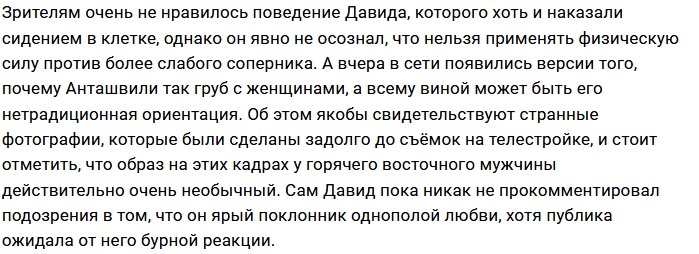 Зрителям очень не нравилось поведение Давида, которого хоть и наказали сидением в клетке, однако он явно не осознал, что нельзя применять физическую силу против более слабого соперника. А вчера в сети появились версии того, почему Анташвили так груб с женщинами, а всему виной может быть его нетрадиционная ориентация. Об этом якобы свидетельствуют странные фотографии, которые были сделаны задолго до съёмок на телестройке, и стоит отметить, что образ на этих кадрах у горячего восточного мужчины действительно очень необычный. Сам Давид пока никак не прокомментировал подозрения в том, что он ярый поклонник однополой любви, хотя публика ожидала от него бурной реакции.